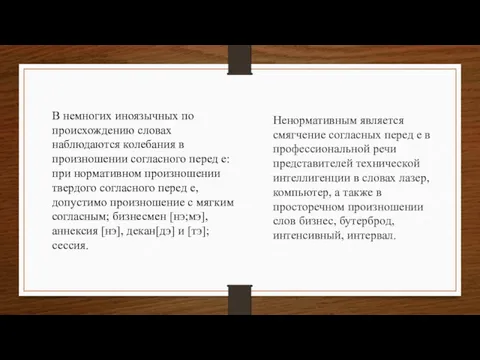 В немногих иноязычных по происхождению словах наблюдаются колебания в произношении согласного перед е: при нормативном произношении твердого согласного перед е, допустимо произношение с мягким согласным; бизнесмен [нэ;мэ], аннексия [нэ], декан[дэ] и [тэ]; сессия.

Ненормативным является смягчение согласных перед е в профессиональной речи представителей технической интеллигенции в словах лазер, компьютер, а также в просторечном произношении слов бизнес, бутерброд, интенсивный, интервал.